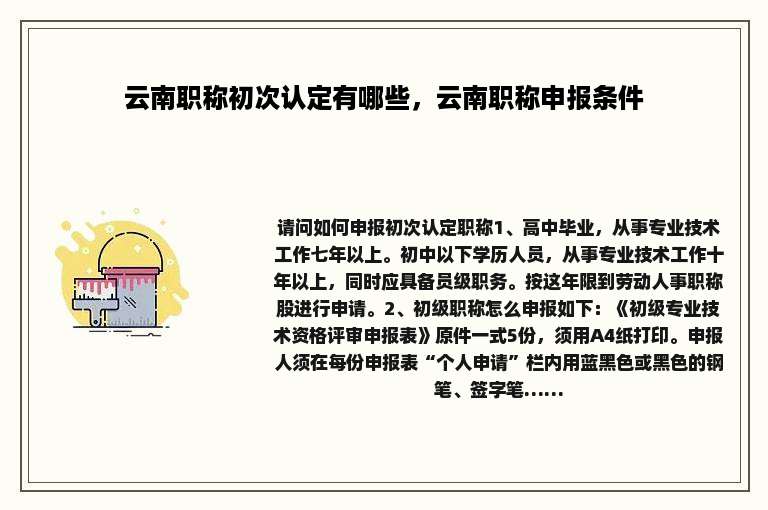 云南职称初次认定有哪些，云南职称申报条件

请问如何申报初次认定职称1、高中毕业，从事专业技术工作七年以上。初中以下学历人员，从事专业技术工作十年以上，同时应具备员级职务。按这年限到劳动人事职称股进行申请。2、初级职称怎么申报如下：《初级专业技术资格评审申报表》原件一式5份，须用A4纸打印。申报人须在每份申报表“个人申请”栏内用蓝黑色或黑色的钢笔、签字笔......